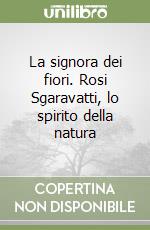 unilibro

La signora dei fiori. Rosi Sgaravatti, lo spirito della natura

COPERTINA NON DISPONIBILE